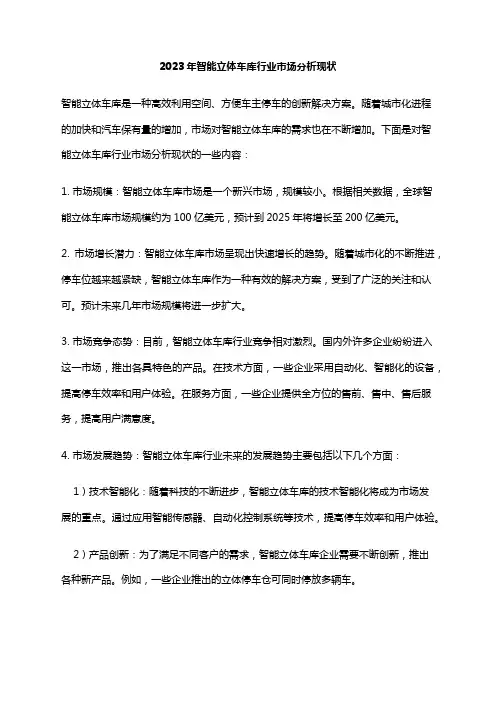 2023年智能立体车库行业市场分析现状

智能立体车库是一种高效利用空间、方便车主停车的创新解决方案。随着城市化进程的加快和汽车保有量的增加，市场对智能立体车库的需求也在不断增加。下面是对智能立体车库行业市场分析现状的一些内容：

1. 市场规模：智能立体车库市场是一个新兴市场，规模较小。根据相关数据，全球智能立体车库市场规模约为100亿美元，预计到2025年将增长至200亿美元。

2. 市场增长潜力：智能立体车库市场呈现出快速增长的趋势。随着城市化的不断推进，停车位越来越紧缺，智能立体车库作为一种有效的解决方案，受到了广泛的关注和认可。预计未来几年市场规模将进一步扩大。

3. 市场竞争态势：目前，智能立体车库行业竞争相对激烈。国内外许多企业纷纷进入这一市场，推出各具特色的产品。在技术方面，一些企业采用自动化、智能化的设备，提高停车效率和用户体验。在服务方面，一些企业提供全方位的售前、售中、售后服务，提高用户满意度。

4. 市场发展趋势：智能立体车库行业未来的发展趋势主要包括以下几个方面：

1）技术智能化：随着科技的不断进步，智能立体车库的技术智能化将成为市场发展的重点。通过应用智能传感器、自动化控制系统等技术，提高停车效率和用户体验。

2）产品创新：为了满足不同客户的需求，智能立体车库企业需要不断创新，推出各种新产品。例如，一些企业推出的立体停车仓可同时停放多辆车。